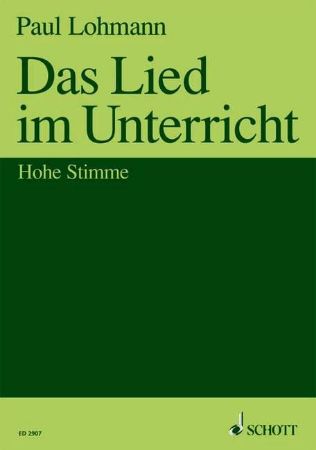 Paul Lohmann

Das Lied im Unterricht

Hohe Stimme

ED 2907

SCHOTT